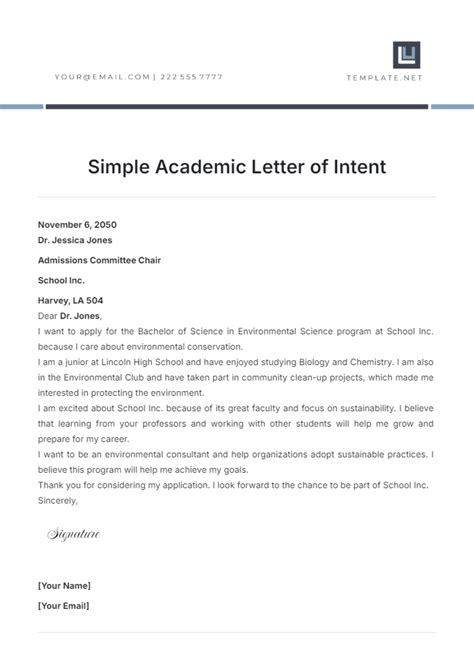 YOUR@EMAIL.COM | 222 555 7777

TEMPLATE.NET

Simple Academic Letter of Intent

November 6, 2050
Dr. Jessica Jones

Admissions Committee Chair

School Inc.

Harvey, LA 504
Dear Dr. Jones,
I want to apply for the Bachelor of Science in Environmental Science program at School Inc. because I care about environmental conservation.
I am a junior at Lincoln High School and have enjoyed studying Biology and Chemistry. I am also in the Environmental Club and have taken part in community clean-up projects, which made me interested in protecting the environment.
I am excited about School Inc. because of its great faculty and focus on sustainability. I believe that learning from your professors and working with other students will help me grow and prepare for my career.
I want to be an environmental consultant and help organizations adopt sustainable practices. I believe this program will help me achieve my goals.
Thank you for considering my application. I look forward to the chance to be part of School Inc.
Sincerely,

Signature

[Your Name]

[Your Email]